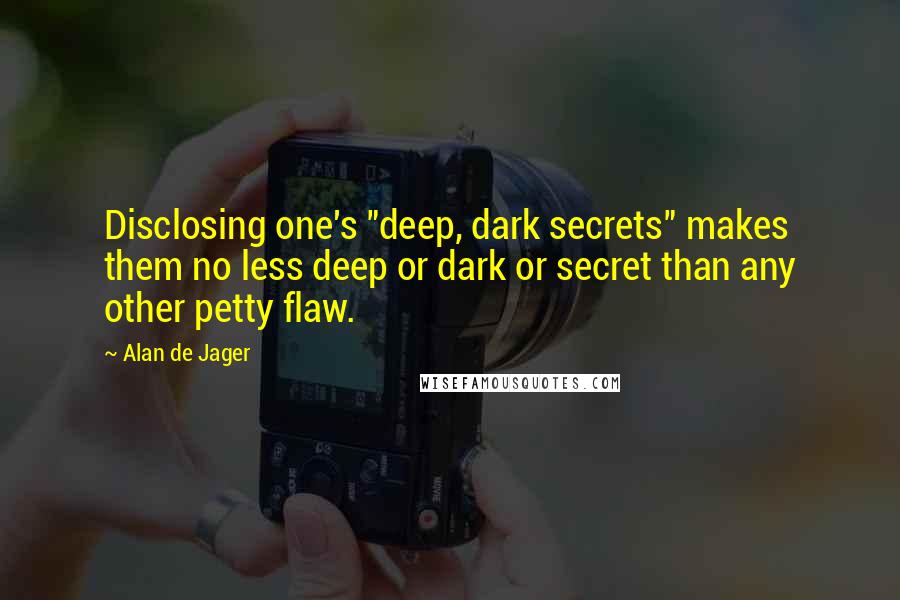 Disclosing one's "deep, dark secrets" makes them no less deep or dark or secret than any other petty flaw.

~ Alan de Jager

WISEFAMOUSQUOTES.COM